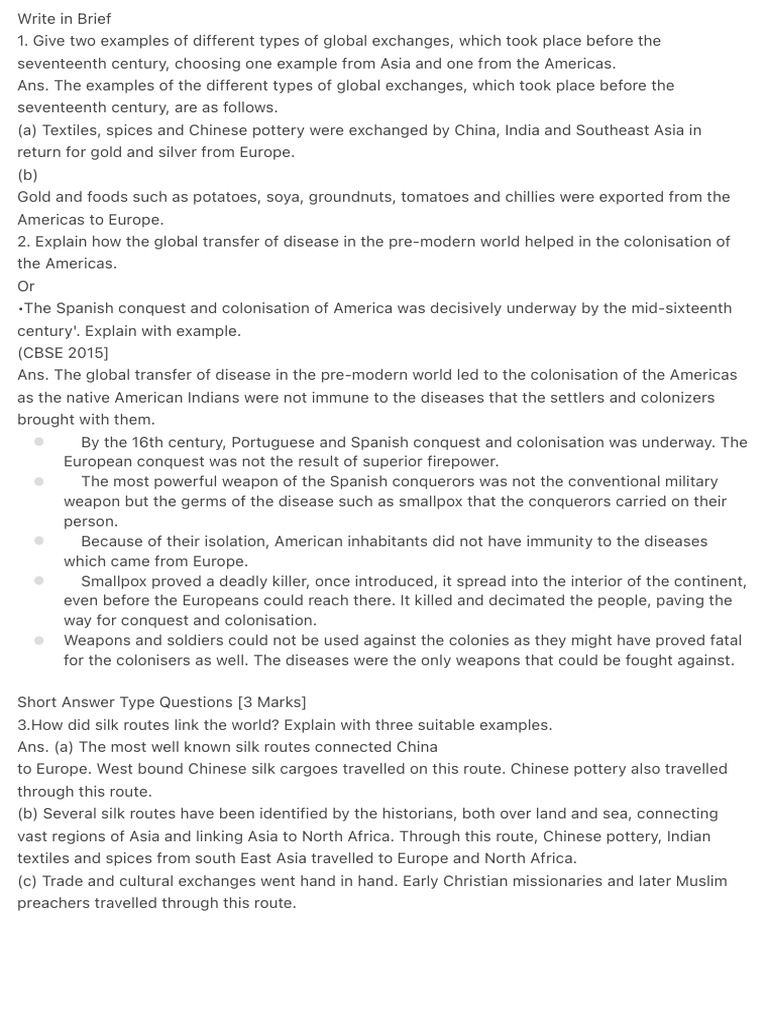 Write in Brief
1. Give two examples of different types of global exchanges, which took place before the seventeenth century, choosing one example from Asia and one from the Americas.
Ans. The examples of the different types of global exchanges, which took place before the seventeenth century, are as follows.
(a) Textiles, spices and Chinese pottery were exchanged by China, India and Southeast Asia in return for gold and silver from Europe.
(b)
Gold and foods such as potatoes, soya, groundnuts, tomatoes and chillies were exported from the Americas to Europe.
2. Explain how the global transfer of disease in the pre-modern world helped in the colonisation of the Americas.
Or
•The Spanish conquest and colonisation of America was decisively underway by the mid-sixteenth century'. Explain with example.
(CBSE 2015]
Ans. The global transfer of disease in the pre-modern world led to the colonisation of the Americas as the native American Indians were not immune to the diseases that the settlers and colonizers brought with them.

- By the 16th century, Portuguese and Spanish conquest and colonisation was underway. The European conquest was not the result of superior firepower.
- The most powerful weapon of the Spanish conquerors was not the conventional military weapon but the germs of the disease such as smallpox that the conquerors carried on their person.
- Because of their isolation, American inhabitants did not have immunity to the diseases which came from Europe.
- Smallpox proved a deadly killer, once introduced, it spread into the interior of the continent, even before the Europeans could reach there. It killed and decimated the people, paving the way for conquest and colonisation.
- Weapons and soldiers could not be used against the colonies as they might have proved fatal for the colonisers as well. The diseases were the only weapons that could be fought against.

Short Answer Type Questions [3 Marks]
3.How did silk routes link the world? Explain with three suitable examples.
Ans. (a) The most well known silk routes connected China
to Europe. West bound Chinese silk cargoes travelled on this route. Chinese pottery also travelled through this route.
(b) Several silk routes have been identified by the historians, both over land and sea, connecting vast regions of Asia and linking Asia to North Africa. Through this route, Chinese pottery, Indian textiles and spices from south East Asia travelled to Europe and North Africa.
(c) Trade and cultural exchanges went hand in hand. Early Christian missionaries and later Muslim preachers travelled through this route.